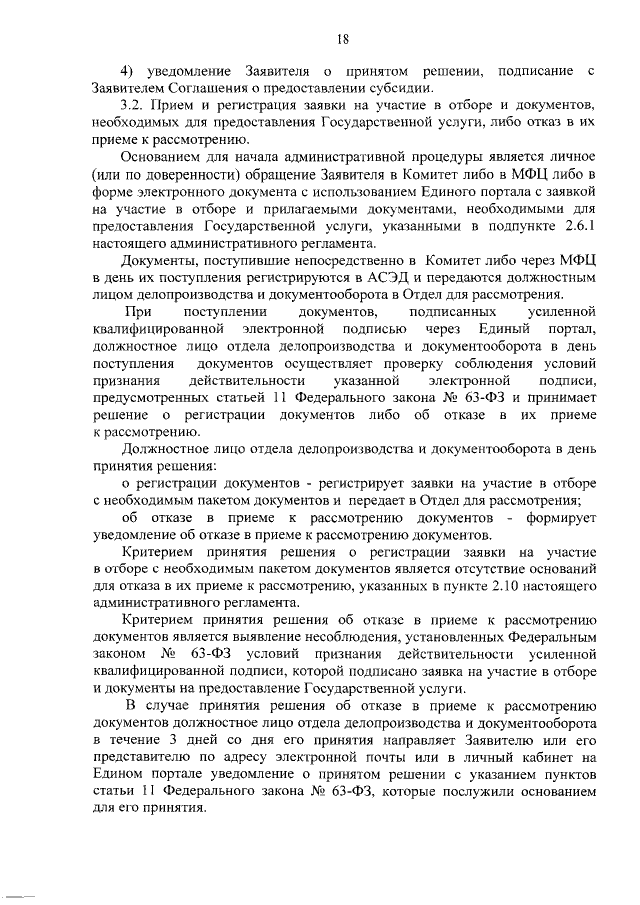 18

4) уведомление Заявителя о принятом решении, подписание с Заявителем Соглашения о предоставлении субсидии.

3.2. Прием и регистрация заявки на участие в отборе и документов, необходимых для предоставления Государственной услуги, либо отказ в их приеме к рассмотрению.

Основанием для начала административной процедуры является личное (или по доверенности) обращение Заявителя в Комитет либо в МФЦ либо в форме электронного документа с использованием Единого портала с заявкой на участие в отборе и прилагаемыми документами, необходимыми для предоставления Государственной услуги, указанными в подпункте 2.6.1 настоящего административного регламента.

Документы, поступившие непосредственно в Комитет либо через МФЦ в день их поступления регистрируются в АСЭД и передаются должностным лицом делопроизводства и документооборота в Отдел для рассмотрения.

При поступлении документов, подписанных усиленной квалифицированной электронной подписью через Единый портал, должностное лицо отдела делопроизводства и документооборота в день поступления документов осуществляет проверку соблюдения условий признания действительности указанной электронной подписи, предусмотренных статьей 11 Федерального закона № 63-ФЗ и принимает решение о регистрации документов либо об отказе в их приеме к рассмотрению.

Должностное лицо отдела делопроизводства и документооборота в день принятия решения:

о регистрации документов - регистрирует заявки на участие в отборе с необходимым пакетом документов и передает в Отдел для рассмотрения;

об отказе в приеме к рассмотрению документов - формирует уведомление об отказе в приеме к рассмотрению документов.

Критерием принятия решения о регистрации заявки на участие в отборе с необходимым пакетом документов является отсутствие оснований для отказа в их приеме к рассмотрению, указанных в пункте 2.10 настоящего административного регламента.

Критерием принятия решения об отказе в приеме к рассмотрению документов является выявление несоблюдения, установленных Федеральным законом № 63-ФЗ условий признания действительности усиленной квалифицированной подписи, которой подписано заявка на участие в отборе и документы на предоставление Государственной услуги.

В случае принятия решения об отказе в приеме к рассмотрению документов должностное лицо отдела делопроизводства и документооборота в течение 3 дней со дня его принятия направляет Заявителю или его представителю по адресу электронной почты или в личный кабинет на Едином портале уведомление о принятом решении с указанием пунктов статьи 11 Федерального закона № 63-ФЗ, которые послужили основанием для его принятия.